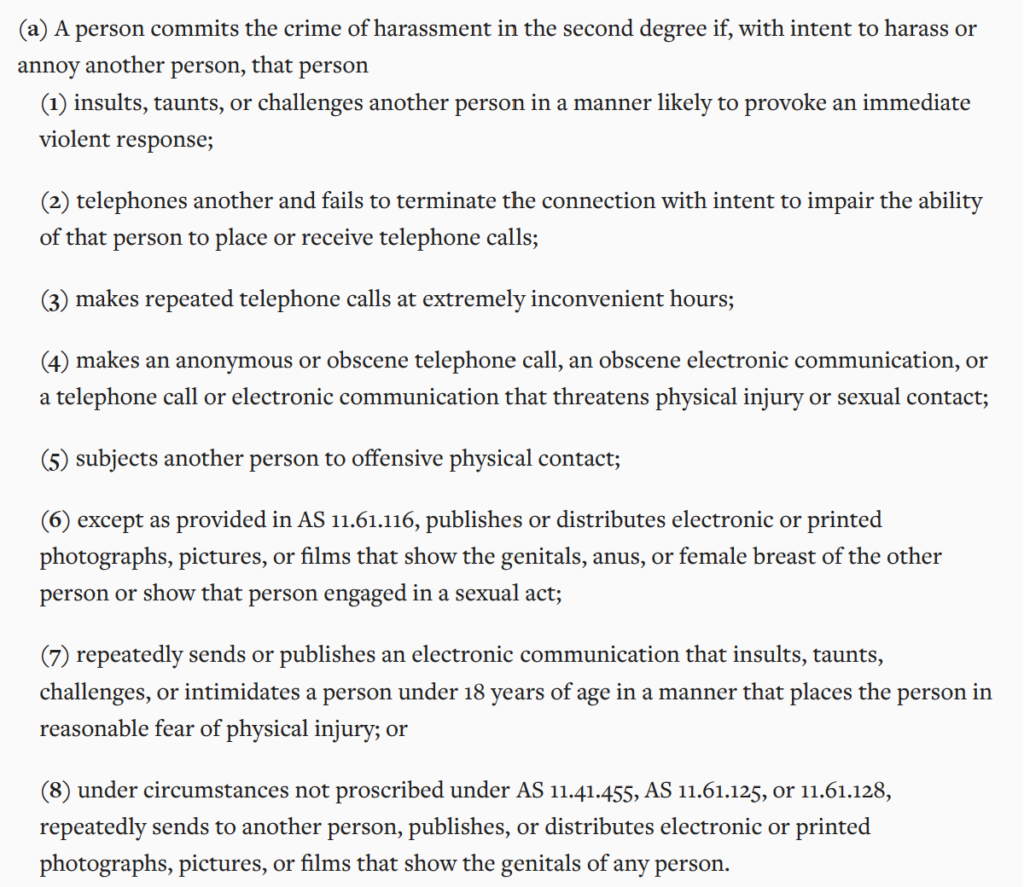 (a) A person commits the crime of harassment in the second degree if, with intent to harass or annoy another person, that person

(1) insults, taunts, or challenges another person in a manner likely to provoke an immediate violent response;

(2) telephones another and fails to terminate the connection with intent to impair the ability of that person to place or receive telephone calls;

(3) makes repeated telephone calls at extremely inconvenient hours;

(4) makes an anonymous or obscene telephone call, an obscene electronic communication, or a telephone call or electronic communication that threatens physical injury or sexual contact;

(5) subjects another person to offensive physical contact;

(6) except as provided in AS 11.61.116, publishes or distributes electronic or printed photographs, pictures, or films that show the genitals, anus, or female breast of the other person or show that person engaged in a sexual act;

(7) repeatedly sends or publishes an electronic communication that insults, taunts, challenges, or intimidates a person under 18 years of age in a manner that places the person in reasonable fear of physical injury; or

(8) under circumstances not proscribed under AS 11.41.455, AS 11.61.125, or 11.61.128, repeatedly sends to another person, publishes, or distributes electronic or printed photographs, pictures, or films that show the genitals of any person.